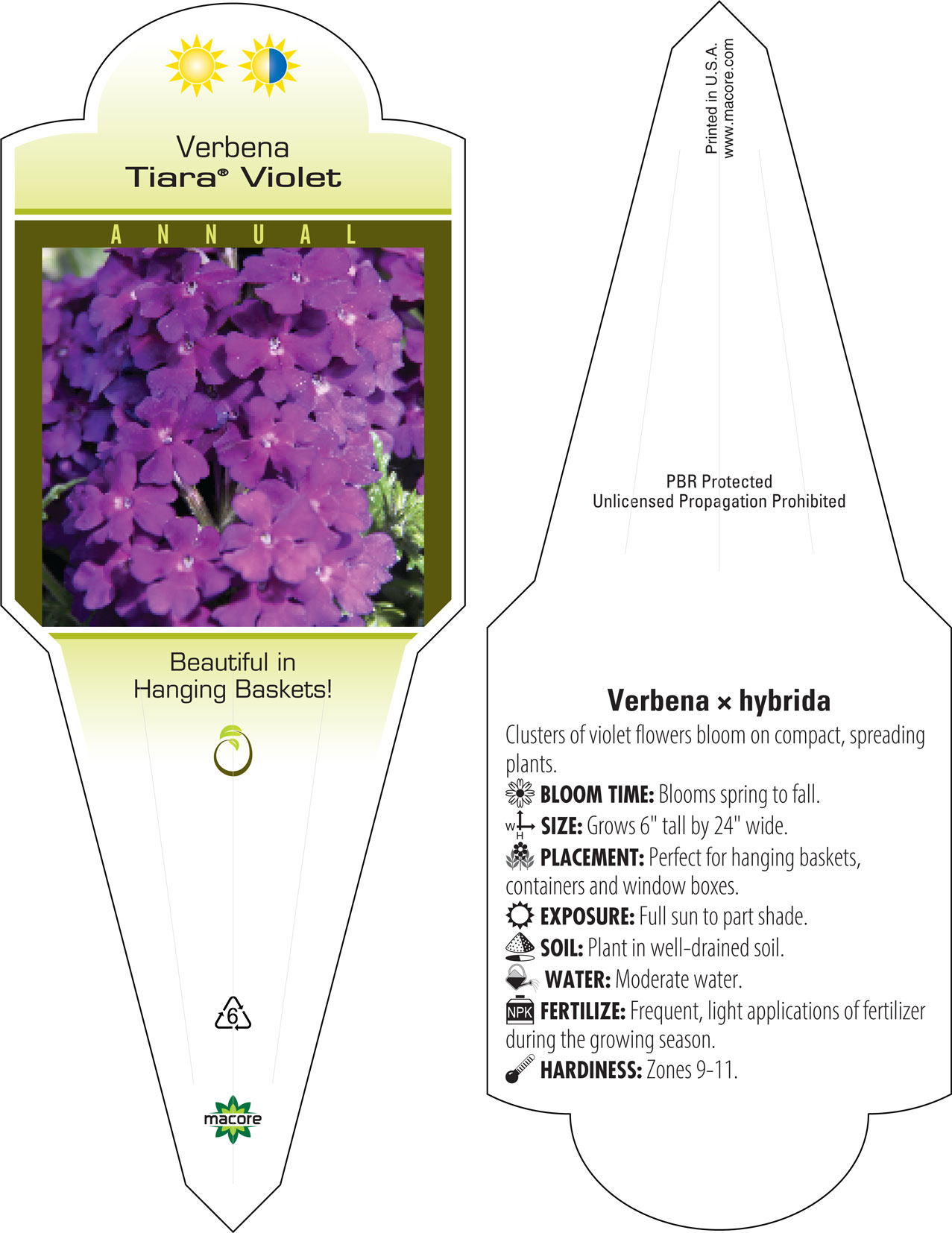 Verbena
Tiara® Violet

ANNUAL

Beautiful in
Hanging Baskets!

6

macore

Printed in U.S.A.
www.macore.com

PBR Protected
Unlicensed Propagation Prohibited

Verbena × hybrida

Clusters of violet flowers bloom on compact, spreading plants.

BLOOM TIME: Blooms spring to fall.

W H SIZE: Grows 6" tall by 24" wide.

PLACEMENT: Perfect for hanging baskets, containers and window boxes.

EXPOSURE: Full sun to part shade.

SOIL: Plant in well-drained soil.

WATER: Moderate water.

NPK FERTILIZE: Frequent, light applications of fertilizer during the growing season.

HARDINESS: Zones 9-11.